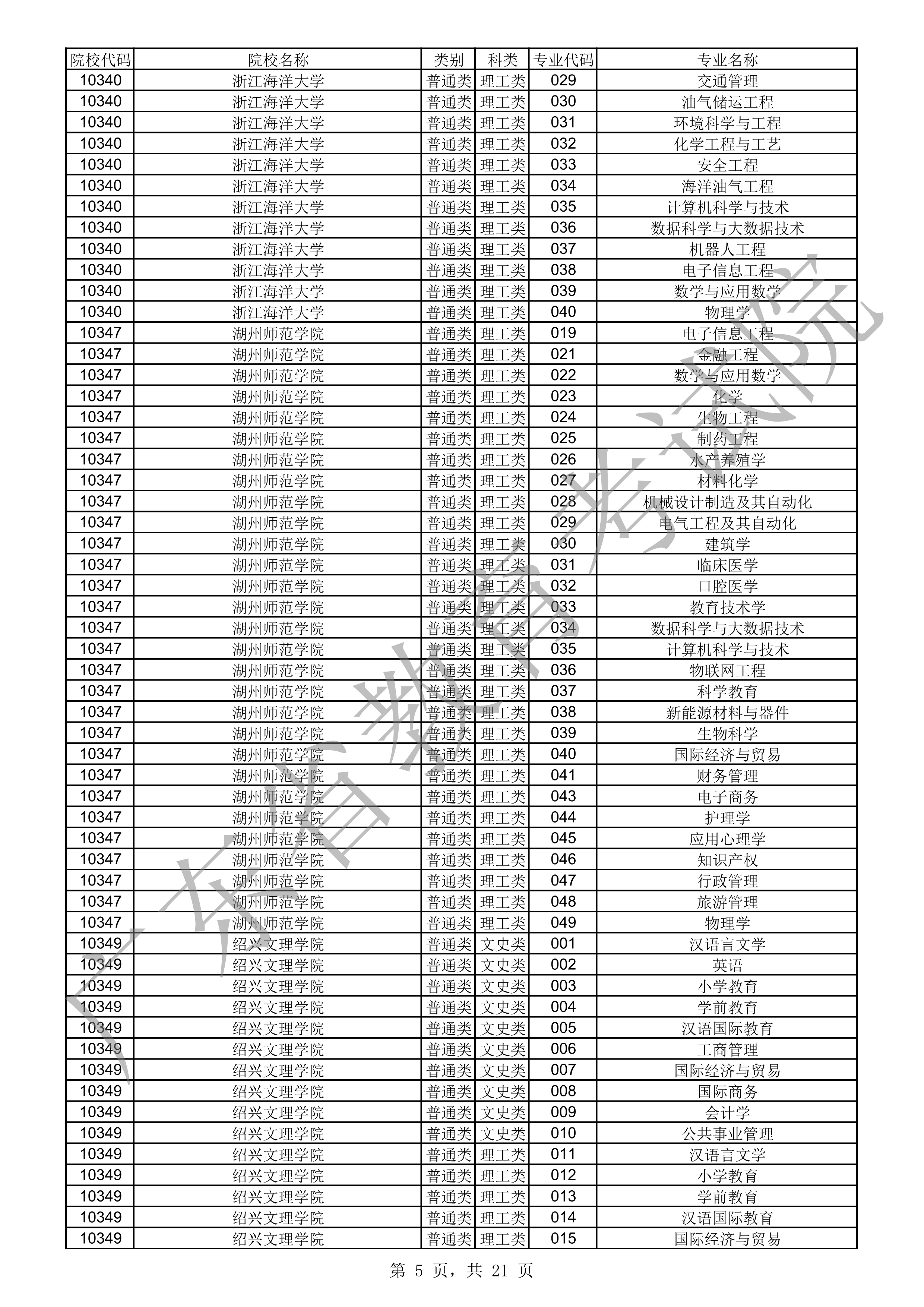 | 院校代码 | 院校名称 | 类别 | 科类 | 专业代码 | 专业名称 |
|---|---|---|---|---|---|
| 10340 | 浙江海洋大学 | 普通类 | 理工类 | 029 | 交通管理 |
| 10340 | 浙江海洋大学 | 普通类 | 理工类 | 030 | 油气储运工程 |
| 10340 | 浙江海洋大学 | 普通类 | 理工类 | 031 | 环境科学与工程 |
| 10340 | 浙江海洋大学 | 普通类 | 理工类 | 032 | 化学工程与工艺 |
| 10340 | 浙江海洋大学 | 普通类 | 理工类 | 033 | 安全工程 |
| 10340 | 浙江海洋大学 | 普通类 | 理工类 | 034 | 海洋油气工程 |
| 10340 | 浙江海洋大学 | 普通类 | 理工类 | 035 | 计算机科学与技术 |
| 10340 | 浙江海洋大学 | 普通类 | 理工类 | 036 | 数据科学与大数据技术 |
| 10340 | 浙江海洋大学 | 普通类 | 理工类 | 037 | 机器人工程 |
| 10340 | 浙江海洋大学 | 普通类 | 理工类 | 038 | 电子信息工程 |
| 10340 | 浙江海洋大学 | 普通类 | 理工类 | 039 | 数学与应用数学 |
| 10340 | 浙江海洋大学 | 普通类 | 理工类 | 040 | 物理学 |
| 10347 | 湖州师范学院 | 普通类 | 理工类 | 019 | 电子信息工程 |
| 10347 | 湖州师范学院 | 普通类 | 理工类 | 021 | 金融工程 |
| 10347 | 湖州师范学院 | 普通类 | 理工类 | 022 | 数学与应用数学 |
| 10347 | 湖州师范学院 | 普通类 | 理工类 | 023 | 化学 |
| 10347 | 湖州师范学院 | 普通类 | 理工类 | 024 | 生物工程 |
| 10347 | 湖州师范学院 | 普通类 | 理工类 | 025 | 制药工程 |
| 10347 | 湖州师范学院 | 普通类 | 理工类 | 026 | 水产养殖学 |
| 10347 | 湖州师范学院 | 普通类 | 理工类 | 027 | 材料化学 |
| 10347 | 湖州师范学院 | 普通类 | 理工类 | 028 | 机械设计制造及其自动化 |
| 10347 | 湖州师范学院 | 普通类 | 理工类 | 029 | 电气工程及其自动化 |
| 10347 | 湖州师范学院 | 普通类 | 理工类 | 030 | 建筑学 |
| 10347 | 湖州师范学院 | 普通类 | 理工类 | 031 | 临床医学 |
| 10347 | 湖州师范学院 | 普通类 | 理工类 | 032 | 口腔医学 |
| 10347 | 湖州师范学院 | 普通类 | 理工类 | 033 | 教育技术学 |
| 10347 | 湖州师范学院 | 普通类 | 理工类 | 034 | 数据科学与大数据技术 |
| 10347 | 湖州师范学院 | 普通类 | 理工类 | 035 | 计算机科学与技术 |
| 10347 | 湖州师范学院 | 普通类 | 理工类 | 036 | 物联网工程 |
| 10347 | 湖州师范学院 | 普通类 | 理工类 | 037 | 科学教育 |
| 10347 | 湖州师范学院 | 普通类 | 理工类 | 038 | 新能源材料与器件 |
| 10347 | 湖州师范学院 | 普通类 | 理工类 | 039 | 生物科学 |
| 10347 | 湖州师范学院 | 普通类 | 理工类 | 040 | 国际经济与贸易 |
| 10347 | 湖州师范学院 | 普通类 | 理工类 | 041 | 财务管理 |
| 10347 | 湖州师范学院 | 普通类 | 理工类 | 043 | 电子商务 |
| 10347 | 湖州师范学院 | 普通类 | 理工类 | 044 | 护理学 |
| 10347 | 湖州师范学院 | 普通类 | 理工类 | 045 | 应用心理学 |
| 10347 | 湖州师范学院 | 普通类 | 理工类 | 046 | 知识产权 |
| 10347 | 湖州师范学院 | 普通类 | 理工类 | 047 | 行政管理 |
| 10347 | 湖州师范学院 | 普通类 | 理工类 | 048 | 旅游管理 |
| 10347 | 湖州师范学院 | 普通类 | 理工类 | 049 | 物理学 |
| 10349 | 绍兴文理学院 | 普通类 | 文史类 | 001 | 汉语言文学 |
| 10349 | 绍兴文理学院 | 普通类 | 文史类 | 002 | 英语 |
| 10349 | 绍兴文理学院 | 普通类 | 文史类 | 003 | 小学教育 |
| 10349 | 绍兴文理学院 | 普通类 | 文史类 | 004 | 学前教育 |
| 10349 | 绍兴文理学院 | 普通类 | 文史类 | 005 | 汉语国际教育 |
| 10349 | 绍兴文理学院 | 普通类 | 文史类 | 006 | 工商管理 |
| 10349 | 绍兴文理学院 | 普通类 | 文史类 | 007 | 国际经济与贸易 |
| 10349 | 绍兴文理学院 | 普通类 | 文史类 | 008 | 国际商务 |
| 10349 | 绍兴文理学院 | 普通类 | 文史类 | 009 | 会计学 |
| 10349 | 绍兴文理学院 | 普通类 | 文史类 | 010 | 公共事业管理 |
| 10349 | 绍兴文理学院 | 普通类 | 理工类 | 011 | 汉语言文学 |
| 10349 | 绍兴文理学院 | 普通类 | 理工类 | 012 | 小学教育 |
| 10349 | 绍兴文理学院 | 普通类 | 理工类 | 013 | 学前教育 |
| 10349 | 绍兴文理学院 | 普通类 | 理工类 | 014 | 汉语国际教育 |
| 10349 | 绍兴文理学院 | 普通类 | 理工类 | 015 | 国际经济与贸易 |

广东省教育考试院

第 5 页，共 21 页